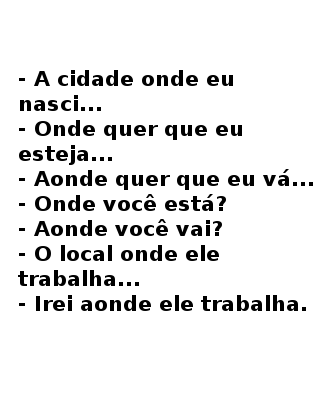 - A cidade onde eu nasci...
- Onde quer que eu esteja...
- Aonde quer que eu vá...
- Onde você está?
- Aonde você vai?
- O local onde ele trabalha...
- Irei aonde ele trabalha.